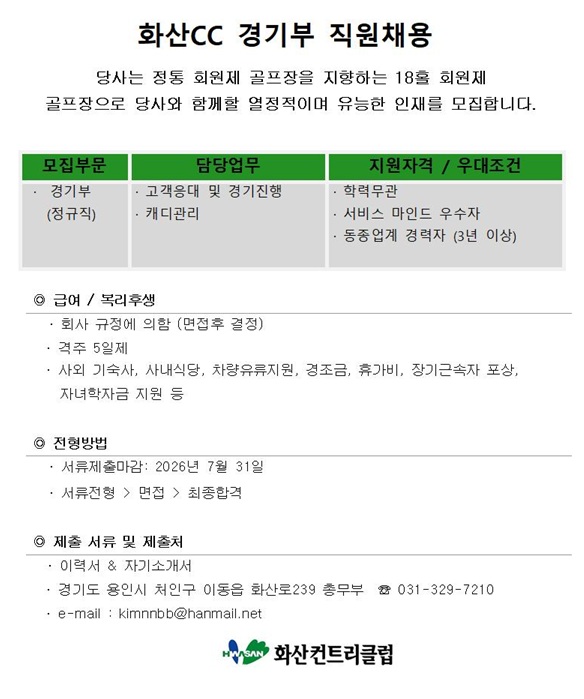 화산CC 경기부 직원채용

당사는 정통 회원제 골프장을 지향하는 18홀 회원제 골프장으로 당사와 함께할 열정적이며 유능한 인재를 모집합니다.

| 모집부문 | 담당업무 | 지원자격 / 우대조건 |
|---|---|---|
| · 경기부 (정규직) | · 고객응대 및 경기진행 · 캐디관리 | · 학력무관 · 서비스 마인드 우수자 · 동종업계 경력자 (3년 이상) |

◎ 급여 / 복리후생

· 회사 규정에 의함 (면접후 결정)

· 격주 5일제

· 사외 기숙사, 사내식당, 차량유류지원, 경조금, 휴가비, 장기근속자 포상, 자녀학자금 지원 등

◎ 전형방법

· 서류제출마감: 2026년 7월 31일

· 서류전형 > 면접 > 최종합격

◎ 제출 서류 및 제출처

· 이력서 & 자기소개서

· 경기도 용인시 처인구 이동읍 화산로239 총무부 ☎ 031-329-7210

· e-mail : kimnnbb@hanmail.net

HWASAN 화산컨트리클럽